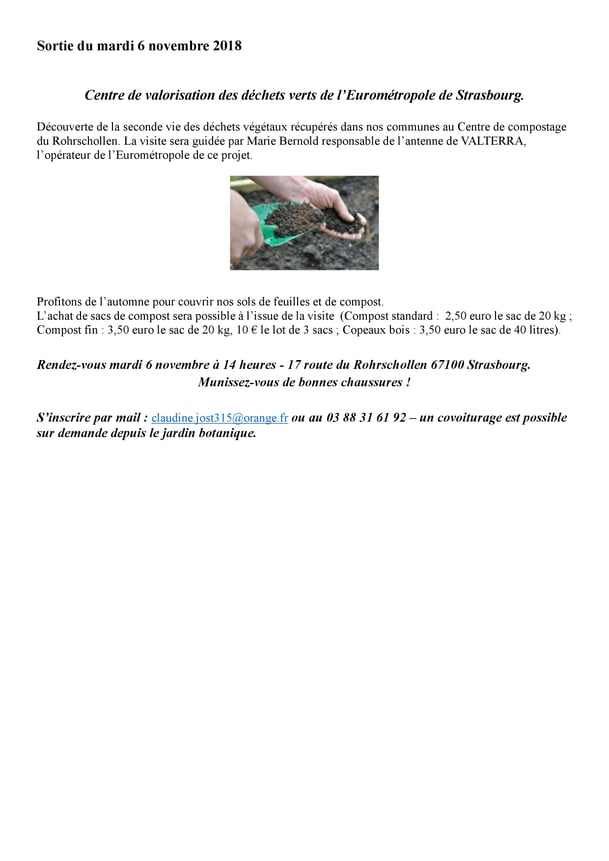 Sortie du mardi 6 novembre 2018

Centre de valorisation des déchets verts de l'Eurométropole de Strasbourg.

Découverte de la seconde vie des déchets végétaux récupérés dans nos communes au Centre de compostage du Rohrschollen. La visite sera guidée par Marie Bernold responsable de l'antenne de VALTERRA, l'opérateur de l'Eurométropole de ce projet.

Profitons de l'automne pour couvrir nos sols de feuilles et de compost.
L'achat de sacs de compost sera possible à l'issue de la visite (Compost standard : 2,50 euro le sac de 20 kg ; Compost fin : 3,50 euro le sac de 20 kg, 10 € le lot de 3 sacs ; Copeaux bois : 3,50 euro le sac de 40 litres).

Rendez-vous mardi 6 novembre à 14 heures - 17 route du Rohrschollen 67100 Strasbourg.
Munissez-vous de bonnes chaussures !

S'inscrire par mail : claudine.jost315@orange.fr ou au 03 88 31 61 92 – un covoiturage est possible sur demande depuis le jardin botanique.